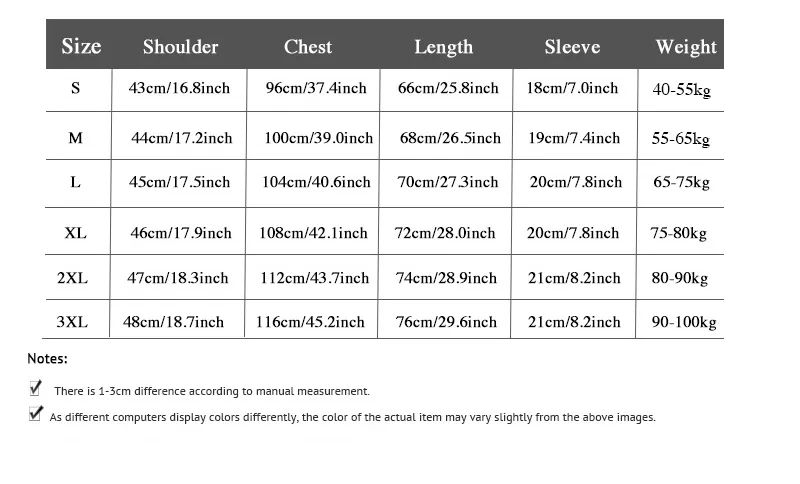 | Size | Shoulder | Chest | Length | Sleeve | Weight |
|---|---|---|---|---|---|
| S | 43cm/16.8inch | 96cm/37.4inch | 66cm/25.8inch | 18cm/7.0inch | 40-55kg |
| M | 44cm/17.2inch | 100cm/39.0inch | 68cm/26.5inch | 19cm/7.4inch | 55-65kg |
| L | 45cm/17.5inch | 104cm/40.6inch | 70cm/27.3inch | 20cm/7.8inch | 65-75kg |
| XL | 46cm/17.9inch | 108cm/42.1inch | 72cm/28.0inch | 20cm/7.8inch | 75-80kg |
| 2XL | 47cm/18.3inch | 112cm/43.7inch | 74cm/28.9inch | 21cm/8.2inch | 80-90kg |
| 3XL | 48cm/18.7inch | 116cm/45.2inch | 76cm/29.6inch | 21cm/8.2inch | 90-100kg |

Notes:

There is 1-3cm difference according to manual measurement.

As different computers display colors differently, the color of the actual item may vary slightly from the above images.